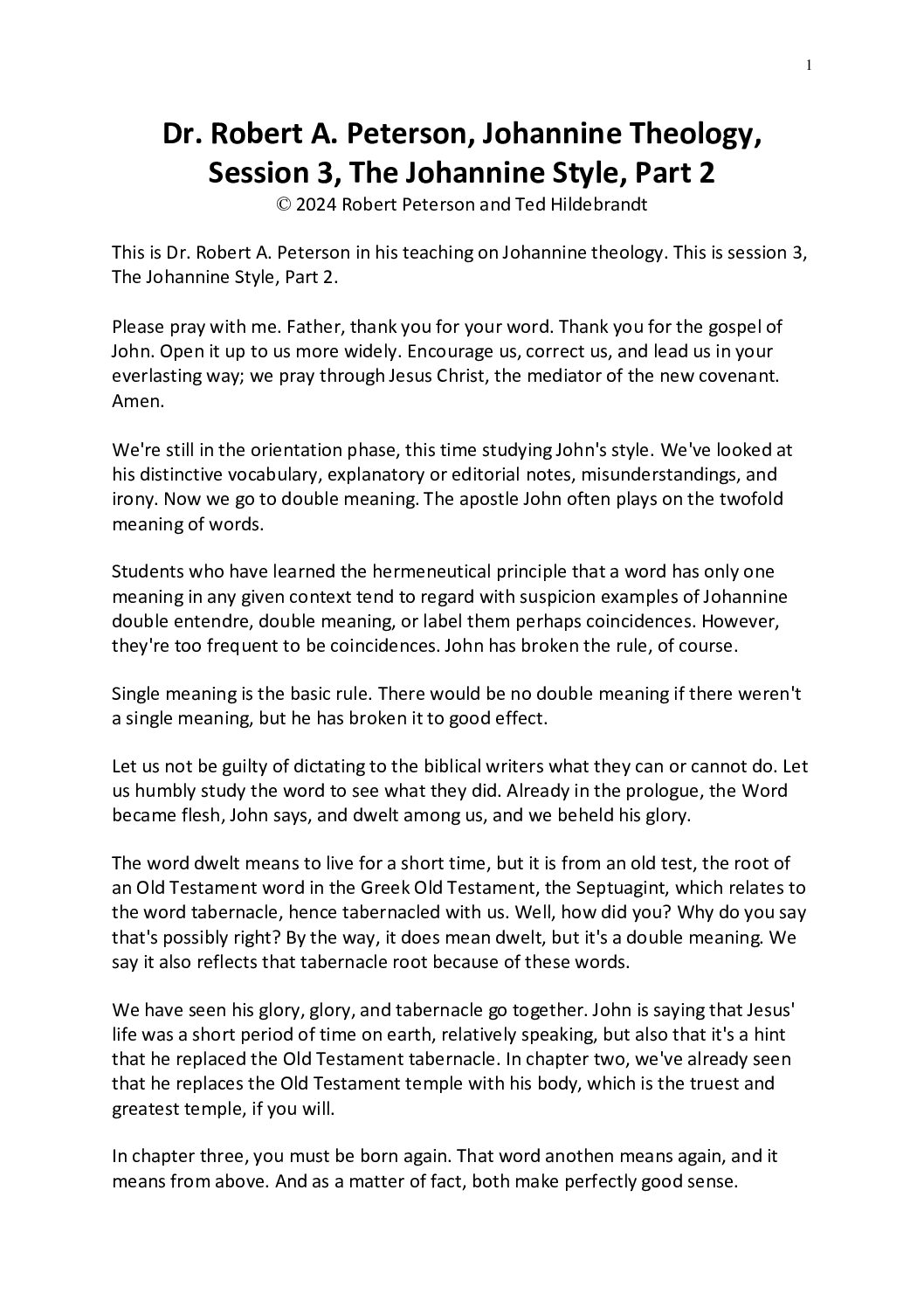 1

Dr. Robert A. Peterson, Johannine Theology, Session 3, The Johannine Style, Part 2

© 2024 Robert Peterson and Ted Hildebrandt

This is Dr. Robert A. Peterson in his teaching on Johannine theology. This is session 3, The Johannine Style, Part 2.

Please pray with me. Father, thank you for your word. Thank you for the gospel of John. Open it up to us more widely. Encourage us, correct us, and lead us in your everlasting way; we pray through Jesus Christ, the mediator of the new covenant. Amen.

We're still in the orientation phase, this time studying John's style. We've looked at his distinctive vocabulary, explanatory or editorial notes, misunderstandings, and irony. Now we go to double meaning. The apostle John often plays on the twofold meaning of words.

Students who have learned the hermeneutical principle that a word has only one meaning in any given context tend to regard with suspicion examples of Johannine double entendre, double meaning, or label them perhaps coincidences. However, they're too frequent to be coincidences. John has broken the rule, of course.

Single meaning is the basic rule. There would be no double meaning if there weren't a single meaning, but he has broken it to good effect.

Let us not be guilty of dictating to the biblical writers what they can or cannot do. Let us humbly study the word to see what they did. Already in the prologue, the Word became flesh, John says, and dwelt among us, and we beheld his glory.

The word dwelt means to live for a short time, but it is from an old test, the root of an Old Testament word in the Greek Old Testament, the Septuagint, which relates to the word tabernacle, hence tabernacled with us. Well, how did you? Why do you say that's possibly right? By the way, it does mean dwelt, but it's a double meaning. We say it also reflects that tabernacle root because of these words.

We have seen his glory, glory, and tabernacle go together. John is saying that Jesus' life was a short period of time on earth, relatively speaking, but also that it's a hint that he replaced the Old Testament tabernacle. In chapter two, we've already seen that he replaces the Old Testament temple with his body, which is the truest and greatest temple, if you will.

In chapter three, you must be born again. That word anothen means again, and it means from above. And as a matter of fact, both make perfectly good sense.